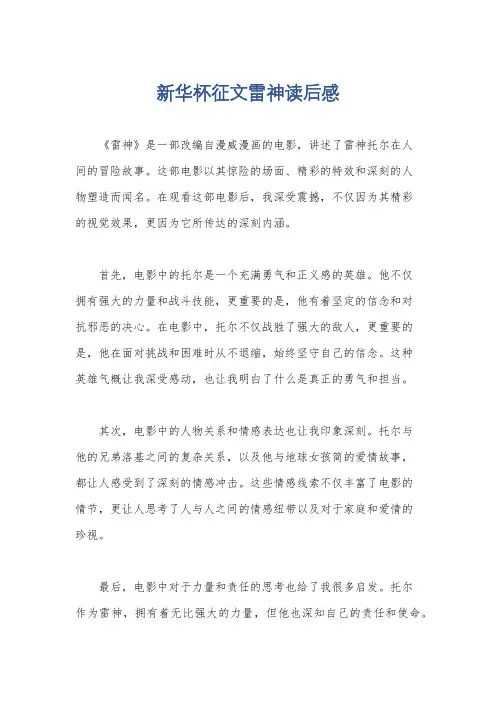 新华杯征文雷神读后感

《雷神》是一部改编自漫威漫画的电影，讲述了雷神托尔在人间的冒险故事。这部电影以其惊险的场面、精彩的特效和深刻的人物塑造而闻名。在观看这部电影后，我深受震撼，不仅因为其精彩的视觉效果，更因为它所传达的深刻内涵。

首先，电影中的托尔是一个充满勇气和正义感的英雄。他不仅拥有强大的力量和战斗技能，更重要的是，他有着坚定的信念和对抗邪恶的决心。在电影中，托尔不仅战胜了强大的敌人，更重要的是，他在面对挑战和困难时从不退缩，始终坚守自己的信念。这种英雄气概让我深受感动，也让我明白了什么是真正的勇气和担当。

其次，电影中的人物关系和情感表达也让我印象深刻。托尔与他的兄弟洛基之间的复杂关系，以及他与地球女孩简的爱情故事，都让人感受到了深刻的情感冲击。这些情感线索不仅丰富了电影的情节，更让人思考了人与人之间的情感纽带以及对于家庭和爱情的珍视。

最后，电影中对于力量和责任的思考也给了我很多启发。托尔作为雷神，拥有着无比强大的力量，但他也深知自己的责任和使命。